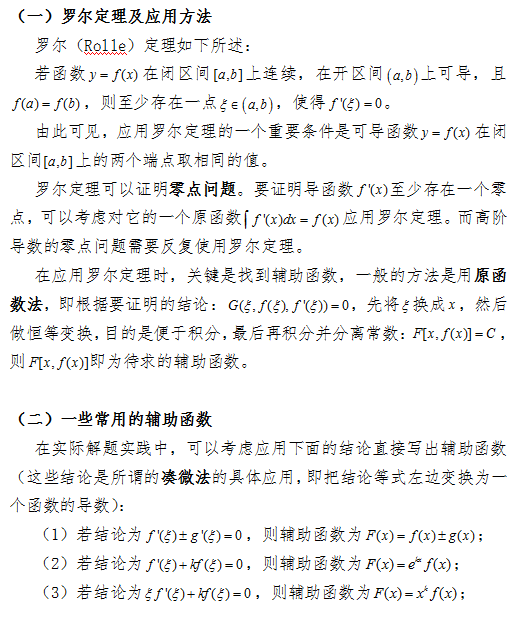 （一）罗尔定理及应用方法

罗尔（Rolle）定理如下所述：

若函数 $y=f(x)$ 在闭区间 $[a,b]$ 上连续，在开区间 $(a,b)$ 上可导，且 $f(a)=f(b)$，则至少存在一点 $\xi\in(a,b)$，使得 $f'(\xi)=0$。

由此可见，应用罗尔定理的一个重要条件是可导函数 $y=f(x)$ 在闭区间 $[a,b]$ 上的两个端点取相同的值。

罗尔定理可以证明零点问题。要证明导函数 $f'(x)$ 至少存在一个零点，可以考虑对它的一个原函数 $\int f'(x)dx=f(x)$ 应用罗尔定理。而高阶导数的零点问题需要反复使用罗尔定理。

在应用罗尔定理时，关键是找到辅助函数，一般的方法是用原函数法，即根据要证明的结论：$G(\xi,f(\xi),f'(\xi))=0$，先将 $\xi$ 换成 $x$，然后做恒等变换，目的是便于积分，最后再积分并分离常数：$F[x,f(x)]=C$，则 $F[x,f(x)]$ 即为待求的辅助函数。

（二）一些常用的辅助函数

在实际解题实践中，可以考虑应用下面的结论直接写出辅助函数（这些结论是所谓的凑微法的具体应用，即把结论等式左边变换为一个函数的导数）：

（1）若结论为 $f'(\xi)\pm g'(\xi)=0$，则辅助函数为 $F(x)=f(x)\pm g(x)$；

（2）若结论为 $f'(\xi)+kf(\xi)=0$，则辅助函数为 $F(x)=e^{kx}f(x)$；

（3）若结论为 $\xi f'(\xi)+kf(\xi)=0$，则辅助函数为 $F(x)=x^{k}f(x)$；